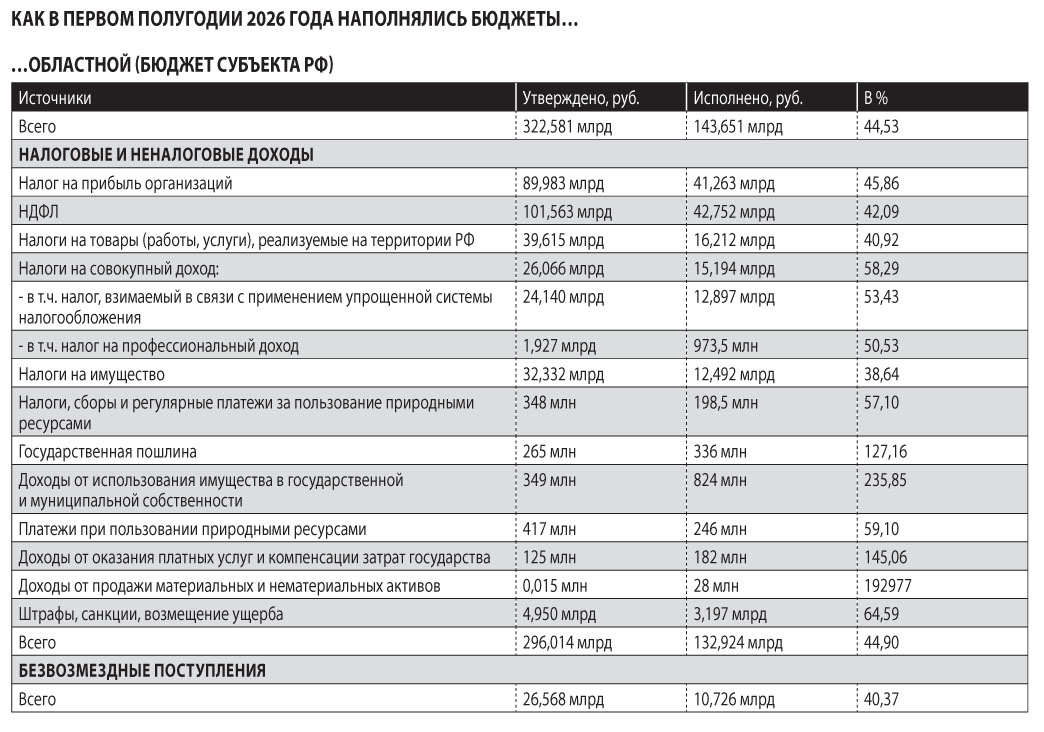 КАК В ПЕРВОМ ПОЛУГОДИИ 2026 ГОДА НАПОЛНЯЛИСЬ БЮДЖЕТЫ…

…ОБЛАСТНОЙ (БЮДЖЕТ СУБЪЕКТА РФ)

| Источники | Утверждено, руб. | Исполнено, руб. | В % |
|---|---|---|---|
| Всего | 322,581 млрд | 143,651 млрд | 44,53 |
| НАЛОГОВЫЕ И НЕНАЛОГОВЫЕ ДОХОДЫ | | | |
| Налог на прибыль организаций | 89,983 млрд | 41,263 млрд | 45,86 |
| НДФЛ | 101,563 млрд | 42,752 млрд | 42,09 |
| Налоги на товары (работы, услуги), реализуемые на территории РФ | 39,615 млрд | 16,212 млрд | 40,92 |
| Налоги на совокупный доход: | 26,066 млрд | 15,194 млрд | 58,29 |
| - в т.ч. налог, взимаемый в связи с применением упрощенной системы налогообложения | 24,140 млрд | 12,897 млрд | 53,43 |
| - в т.ч. налог на профессиональный доход | 1,927 млрд | 973,5 млн | 50,53 |
| Налоги на имущество | 32,332 млрд | 12,492 млрд | 38,64 |
| Налоги, сборы и регулярные платежи за пользование природными ресурсами | 348 млн | 198,5 млн | 57,10 |
| Государственная пошлина | 265 млн | 336 млн | 127,16 |
| Доходы от использования имущества в государственной и муниципальной собственности | 349 млн | 824 млн | 235,85 |
| Платежи при пользовании природными ресурсами | 417 млн | 246 млн | 59,10 |
| Доходы от оказания платных услуг и компенсации затрат государства | 125 млн | 182 млн | 145,06 |
| Доходы от продажи материальных и нематериальных активов | 0,015 млн | 28 млн | 192977 |
| Штрафы, санкции, возмещение ущерба | 4,950 млрд | 3,197 млрд | 64,59 |
| Всего | 296,014 млрд | 132,924 млрд | 44,90 |
| БЕЗВОЗМЕЗДНЫЕ ПОСТУПЛЕНИЯ | | | |
| Всего | 26,568 млрд | 10,726 млрд | 40,37 |